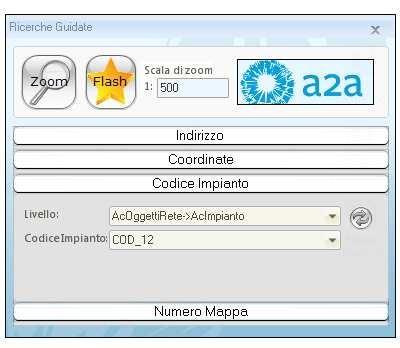 Ricerche Guidate

Zoom

Flash

Scala di zoom

1: 500

a2a

Indirizzo

Coordinate

Codice Impianto

Livello: AcOggettiRete->AcImpianto

CodiceImpianto: COD_12

Numero Mappa